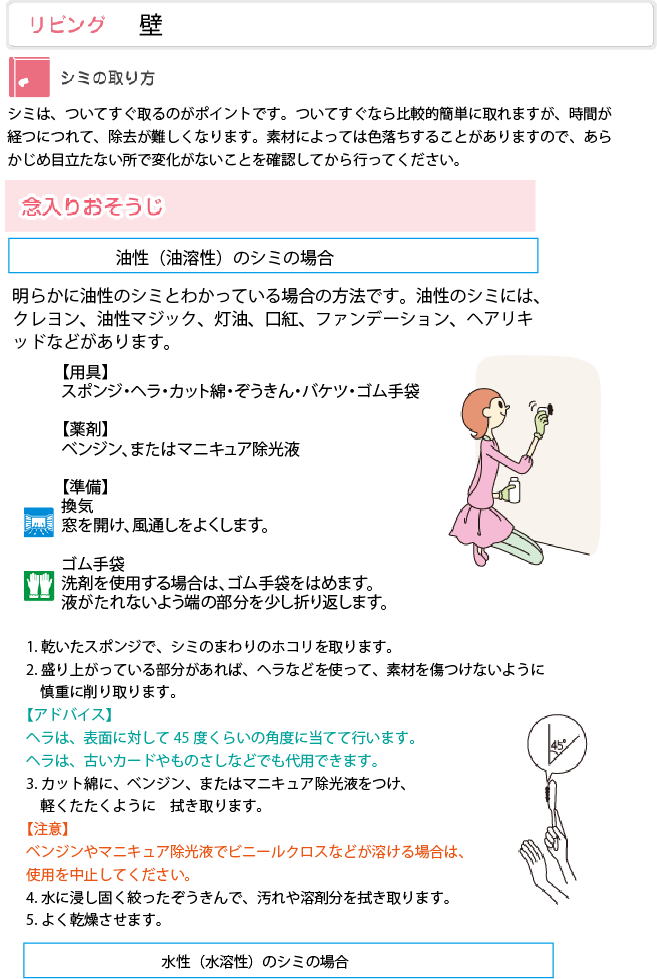 リビング 壁

シミの取り方

シミは、ついてすぐ取るのがポイントです。ついてすぐなら比較的簡単に取れますが、時間が経つにつれて、除去が難しくなります。素材によっては色落ちすることがありますので、あらかじめ目立たない所で変化がないことを確認してから行ってください。

念入りおそうじ

油性（油溶性）のシミの場合

明らかに油性のシミとわかっている場合の方法です。油性のシミには、クレヨン、油性マジック、灯油、口紅、ファンデーション、ヘアリキッドなどがあります。

【用具】
スポンジ･ヘラ･カット綿･ぞうきん･バケツ･ゴム手袋

【薬剤】
ベンジン、またはマニキュア除光液

【準備】
換気
窓を開け、風通しをよくします。

ゴム手袋
洗剤を使用する場合は、ゴム手袋をはめます。
液がたれないよう端の部分を少し折り返します。

1.乾いたスポンジで、シミのまわりのホコリを取ります。
2.盛り上がっている部分があれば、ヘラなどを使って、素材を傷つけないように慎重に削り取ります。
【アドバイス】
ヘラは、表面に対して45度くらいの角度に当てて行います。
ヘラは、古いカードやものさしなどでも代用できます。
3.カット綿に、ベンジン、またはマニキュア除光液をつけ、軽くたたくように 拭き取ります。
【注意】
ベンジンやマニキュア除光液でビニールクロスなどが溶ける場合は、使用を中止してください。
4.水に浸し固く絞ったぞうきんで、汚れや溶剤分を拭き取ります。
5.よく乾燥させます。

45°

水性（水溶性）のシミの場合